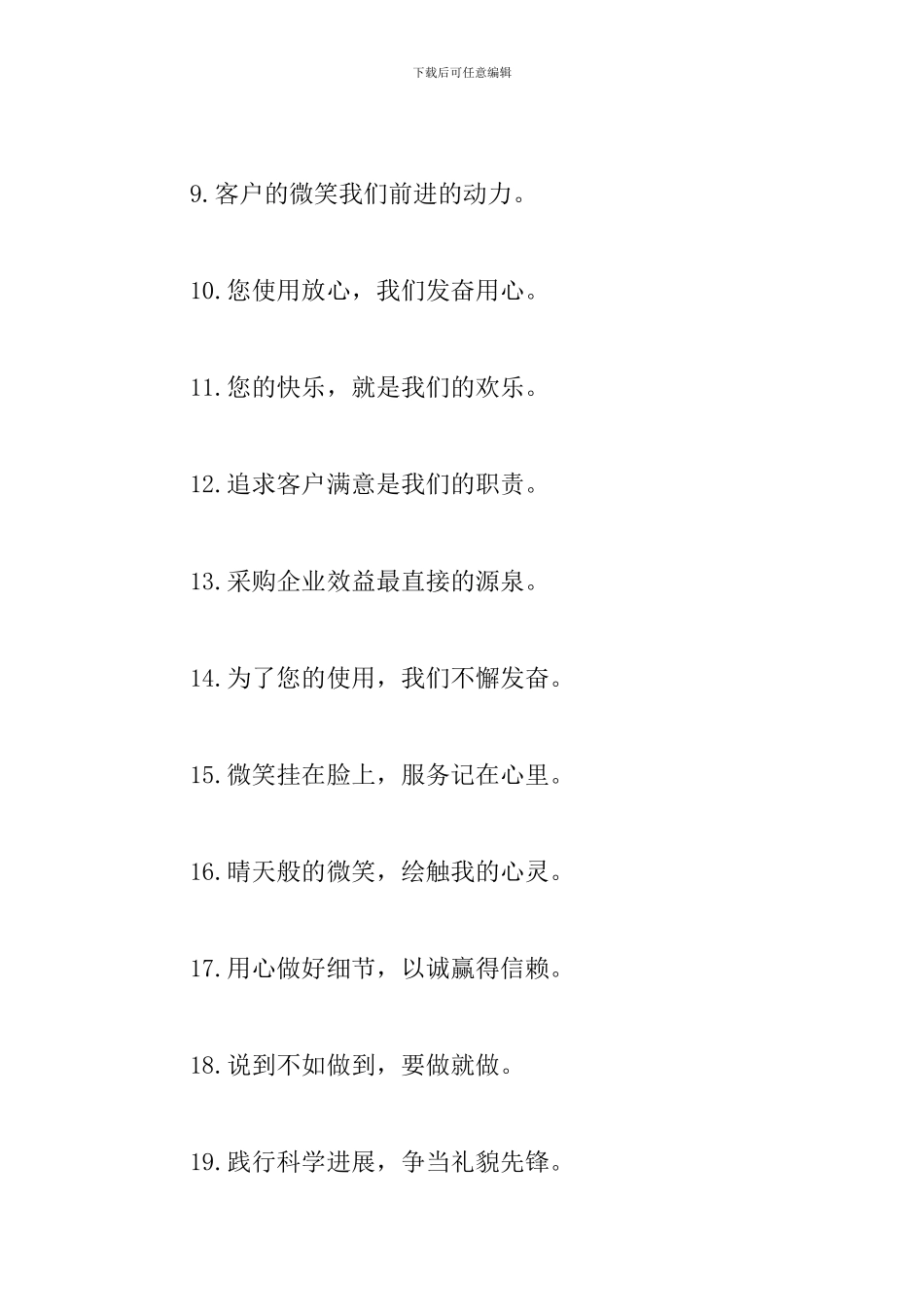 下载后可任意编辑

9.客户的微笑我们前进的动力。

10.您使用放心，我们发奋用心。

11.您的快乐，就是我们的欢乐。

12.追求客户满意是我们的职责。

13.采购企业效益最直接的源泉。

14.为了您的使用，我们不懈发奋。

15.微笑挂在脸上，服务记在心里。

16.晴天般的微笑，绘触我的心灵。

17.用心做好细节，以诚赢得信赖。

18.说到不如做到，要做就做。

19.践行科学进展，争当礼貌先锋。